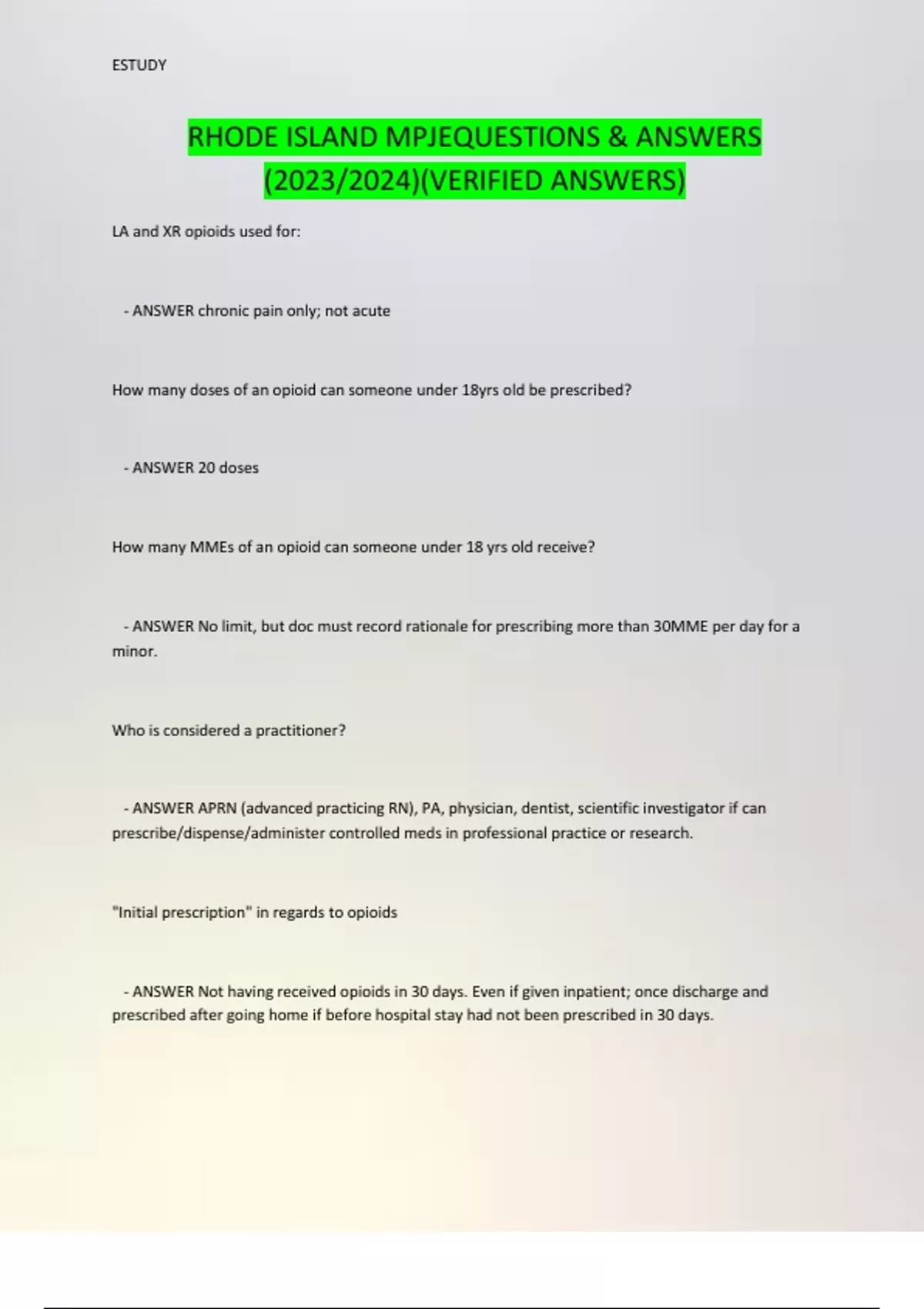 ESTUDY

RHODE ISLAND MPJEQUESTIONS & ANSWERS (2023/2024)(VERIFIED ANSWERS)

LA and XR opioids used for:

- ANSWER chronic pain only; not acute

How many doses of an opioid can someone under 18yrs old be prescribed?

- ANSWER 20 doses

How many MMEs of an opioid can someone under 18 yrs old receive?

- ANSWER No limit, but doc must record rationale for prescribing more than 30MME per day for a minor.

Who is considered a practitioner?

- ANSWER APRN (advanced practicing RN), PA, physician, dentist, scientific investigator if can prescribe/dispense/administer controlled meds in professional practice or research.

"Initial prescription" in regards to opioids

- ANSWER Not having received opioids in 30 days. Even if given inpatient; once discharge and prescribed after going home if before hospital stay had not been prescribed in 30 days.